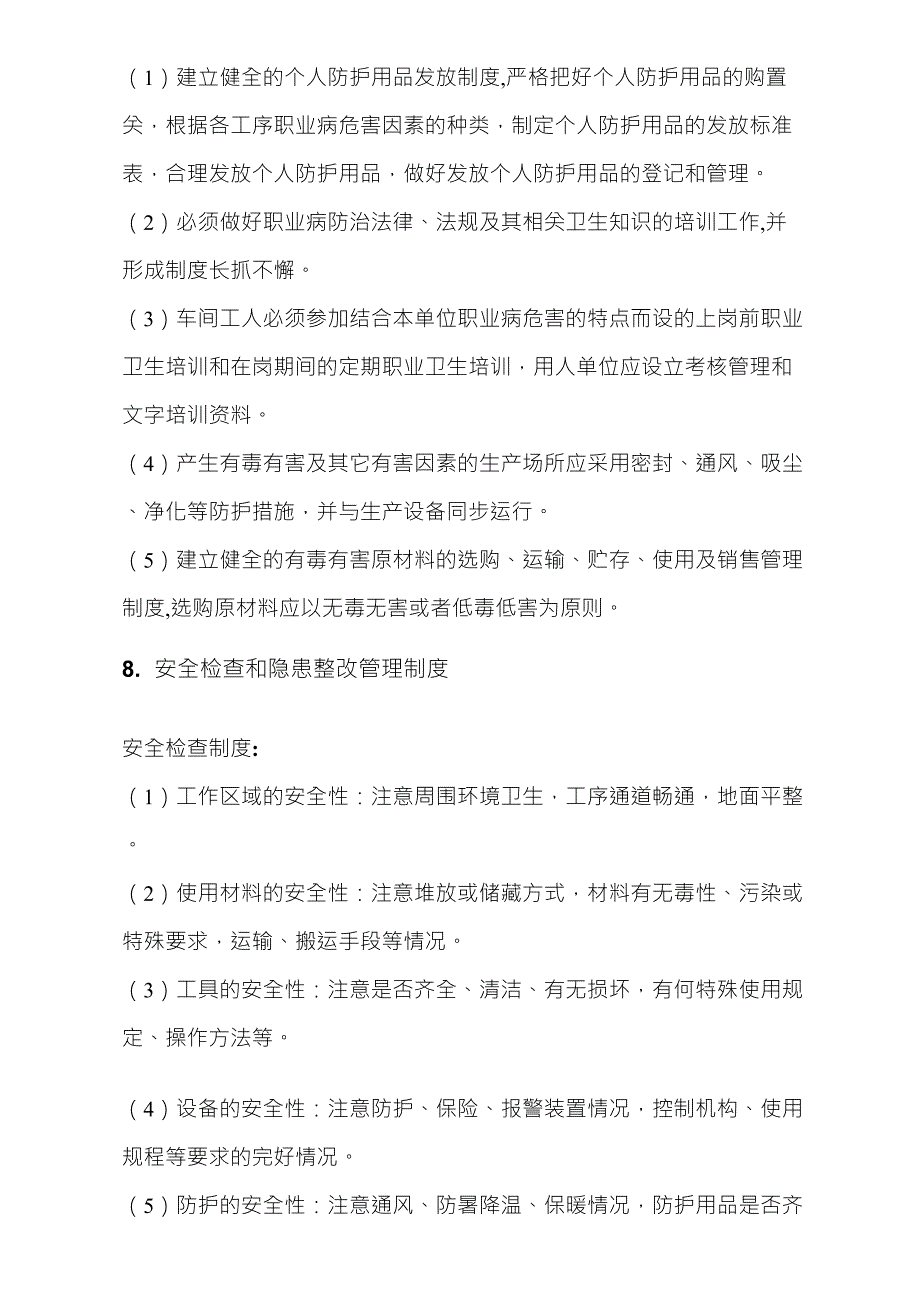 （1）建立健全的个人防护用品发放制度,严格把好个人防护用品的购置关，根据各工序职业病危害因素的种类，制定个人防护用品的发放标准表，合理发放个人防护用品，做好发放个人防护用品的登记和管理。

（2）必须做好职业病防治法律、法规及其相关卫生知识的培训工作,并形成制度长抓不懈。

（3）车间工人必须参加结合本单位职业病危害的特点而设的上岗前职业卫生培训和在岗期间的定期职业卫生培训，用人单位应设立考核管理和文字培训资料。

（4）产生有毒有害及其它有害因素的生产场所应采用密封、通风、吸尘、净化等防护措施，并与生产设备同步运行。

（5）建立健全的有毒有害原材料的选购、运输、贮存、使用及销售管理制度,选购原材料应以无毒无害或者低毒低害为原则。

8. 安全检查和隐患整改管理制度

安全检查制度:

（1）工作区域的安全性：注意周围环境卫生，工序通道畅通，地面平整。

（2）使用材料的安全性：注意堆放或储藏方式，材料有无毒性、污染或特殊要求，运输、搬运手段等情况。

（3）工具的安全性：注意是否齐全、清洁、有无损坏，有何特殊使用规定、操作方法等。

（4）设备的安全性：注意防护、保险、报警装置情况，控制机构、使用规程等要求的完好情况。

（5）防护的安全性：注意通风、防暑降温、保暖情况，防护用品是否齐